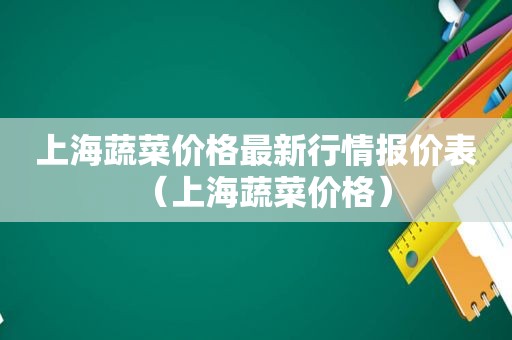 上海蔬菜价格最新行情报价表（上海蔬菜价格）